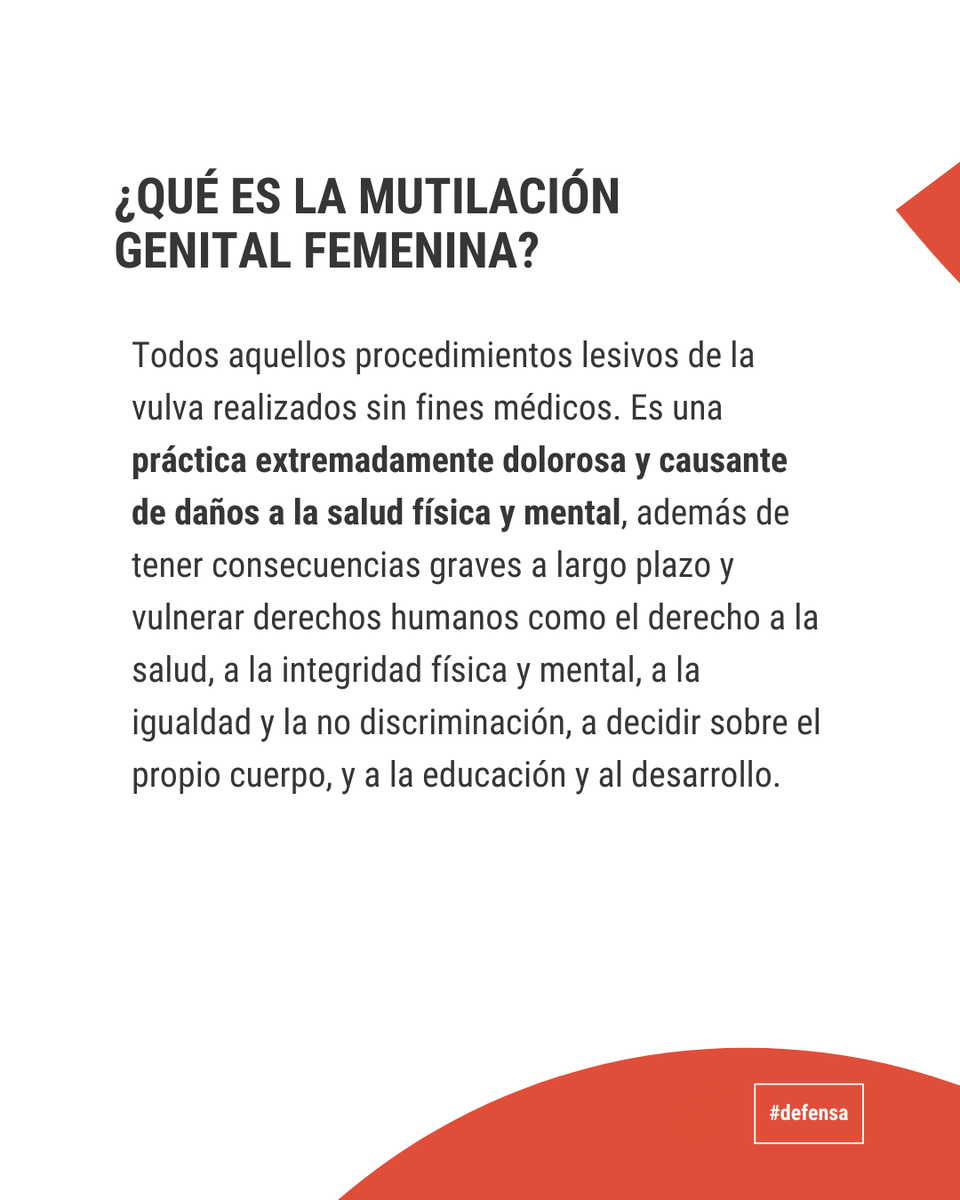 ¿QUÉ ES LA MUTILACIÓN GENITAL FEMENINA?

Todos aquellos procedimientos lesivos de la vulva realizados sin fines médicos. Es una práctica extremadamente dolorosa y causante de daños a la salud física y mental, además de tener consecuencias graves a largo plazo y vulnerar derechos humanos como el derecho a la salud, a la integridad física y mental, a la igualdad y la no discriminación, a decidir sobre el propio cuerpo, y a la educación y al desarrollo.

#defensa